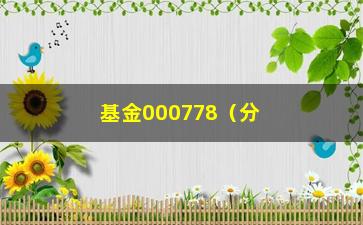 基金000778（分